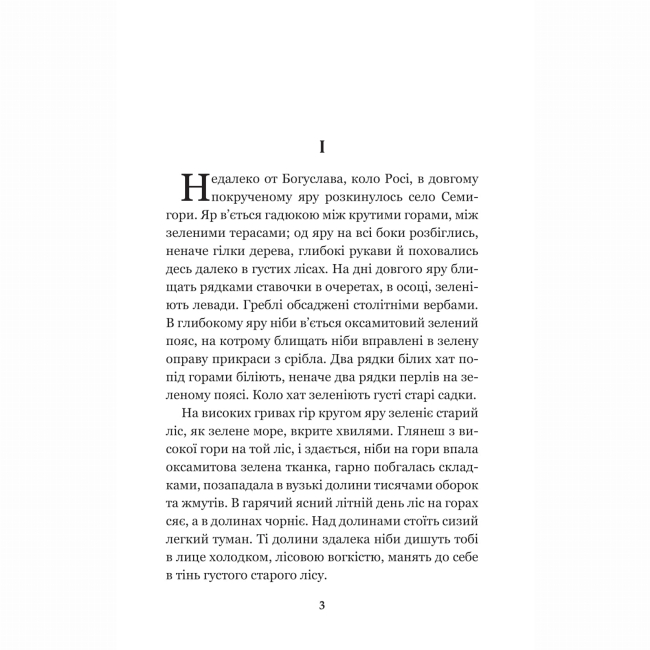 I

Недалеко от Богуслава, коло Росі, в довгому покрученому яру розкинулось село Семигори. Яр в'ється гадюкою між крутими горами, між зеленими терасами; од яру на всі боки розбіглись, неначе гілки дерева, глибокі рукави й поховались десь далеко в густих лісах. На дні довгого яру блищать рядками ставочки в очеретах, в осоці, зеленіють левади. Греблі обсаджені столітніми вербами. В глибокому яру ніби в'ється оксамитовий зелений пояс, на котрому блищать ніби вправлені в зелену оправу прикраси з срібла. Два рядки білих хат попід горами біліють, неначе два рядки перлів на зеленому поясі. Коло хат зеленіють густі старі садки.

На високих гривах гір кругом яру зеленіє старий ліс, як зелене море, вкрите хвилями. Глянеш з високої гори на той ліс, і здається, ніби на гори впала оксамитова зелена тканка, гарно побгалась складками, позападала в вузькі долини тисячами оборок та жмутів. В гарячий ясний літній день ліс на горах сяє, а в долинах чорніє. Над долинами стоїть сизий легкий туман. Ті долини здалека ніби дишуть тобі в лице холодком, лісовою вогкістю, манять до себе в тінь густого старого лісу.

3